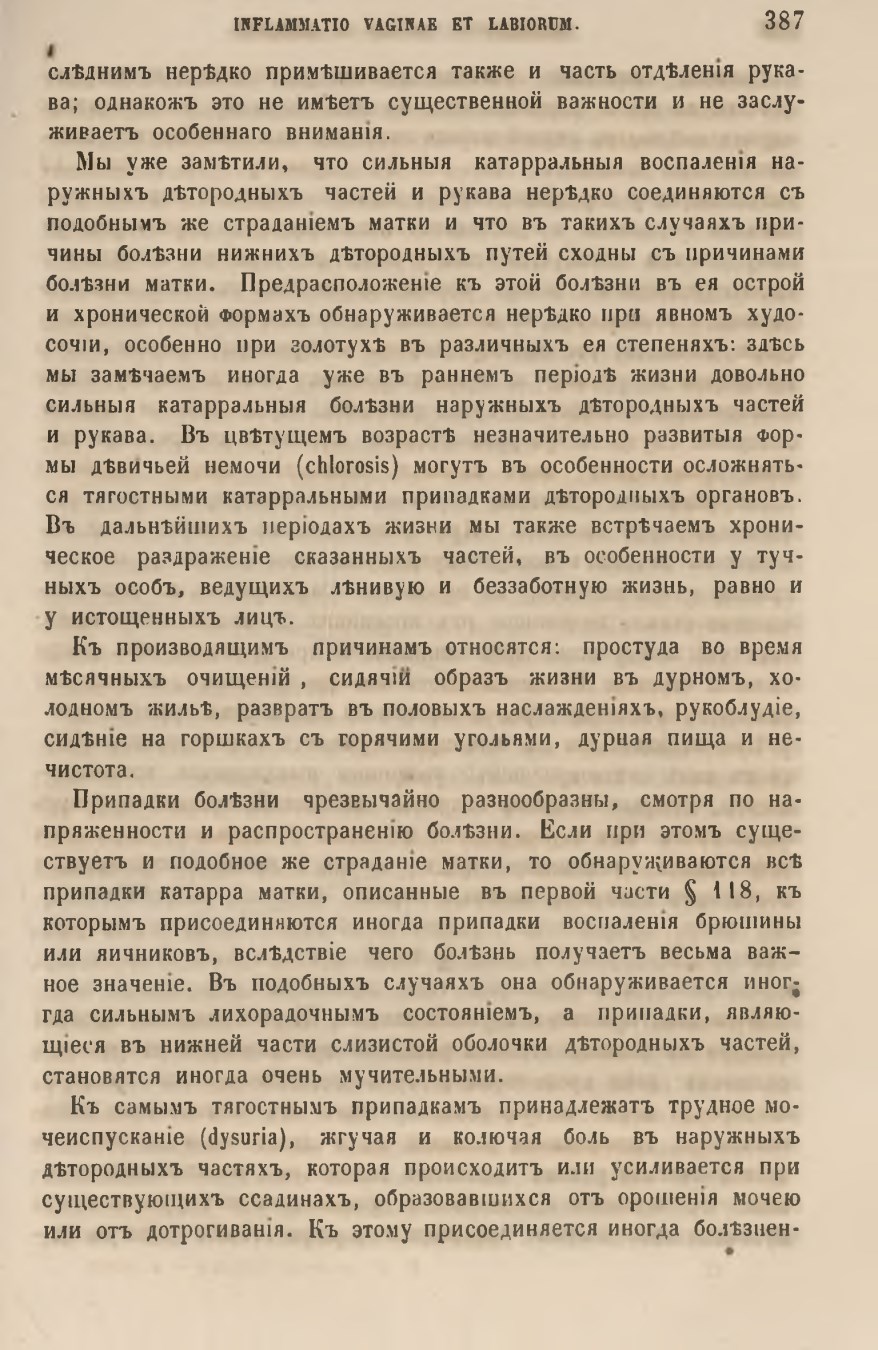 INFLAMMATIO VAGINAE ET LABIORUM. 387

слѣднимъ нерѣдко примѣшивается также и часть отдѣленія рукава; однакожъ это не имѣетъ существенной важности и не заслуживаетъ особеннаго вниманія.

Мы уже замѣтили, что сильныя катарральныя воспаленія наружныхъ дѣтородныхъ частей и рукава нерѣдко соединяются съ подобнымъ же страданіемъ матки и что въ такихъ случаяхъ причины болѣзни нижнихъ дѣтородныхъ путей сходны съ причинами болѣзни матки. Предрасположеніе къ этой болѣзни въ ея острой и хронической формахъ обнаруживается нерѣдко при явномъ худосочіи, особенно при золотухѣ въ различныхъ ея степеняхъ: здѣсь мы замѣчаемъ иногда уже въ раннемъ періодѣ жизни довольно сильныя катарральныя болѣзни наружныхъ дѣтородныхъ частей и рукава. Въ цвѣтущемъ возрастѣ незначительно развитыя формы дѣвичьей немочи (chlorosis) могутъ въ особенности осложняться тягостными катарральными припадками дѣтородныхъ органовъ. Въ дальнѣйшихъ періодахъ жизни мы также встрѣчаемъ хроническое раздраженіе сказанныхъ частей, въ особенности у тучныхъ особъ, ведущихъ лѣнивую и беззаботную жизнь, равно и у истощенныхъ лицъ.

Къ производящимъ причинамъ относятся: простуда во время мѣсячныхъ очищеній, сидячій образъ жизни въ дурномъ, холодномъ жильѣ, развратъ въ половыхъ наслажденіяхъ, рукоблудіе, сидѣніе на горшкахъ съ горячими угольями, дурная пища и нечистота.

Припадки болѣзни чрезвычайно разнообразны, смотря по напряженности и распространенію болѣзни. Если при этомъ существуетъ и подобное же страданіе матки, то обнаруживаются всѣ припадки катарра матки, описанные въ первой части § 118, къ которымъ присоединяются иногда припадки воспаленія брюшины или яичниковъ, вслѣдствіе чего болѣзнь получаетъ весьма важное значеніе. Въ подобныхъ случаяхъ она обнаруживается иногда сильнымъ лихорадочнымъ состояніемъ, а припадки, являющіеся въ нижней части слизистой оболочки дѣтородныхъ частей, становятся иногда очень мучительными.

Къ самымъ тягостнымъ припадкамъ принадлежатъ трудное мочеиспусканіе (dysuria), жгучая и колючая боль въ наружныхъ дѣтородныхъ частяхъ, которая происходитъ или усиливается при существующихъ ссадинахъ, образовавшихся отъ орошенія мочею или отъ дотрогиванія. Къ этому присоединяется иногда болѣзнен-